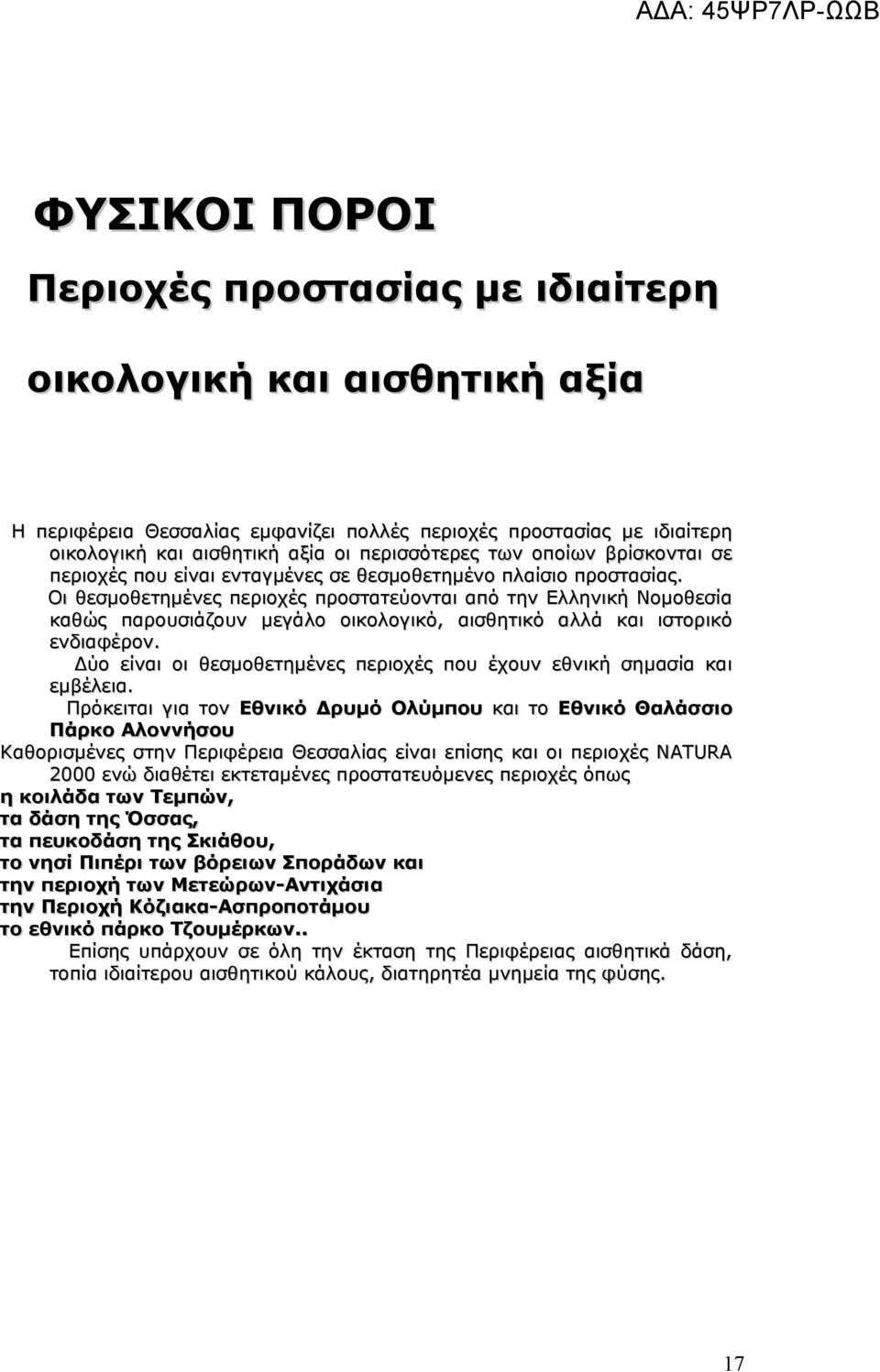 ΑΔΑ: 45ΨΡ7ΛΡ-ΩΩΒ

ΦΥΣΙΚΟΙ ΠΟΡΟΙ

Περιοχές προστασίας με ιδιαίτερη οικολογική και αισθητική αξία

Η περιφέρεια Θεσσαλίας εμφανίζει πολλές περιοχές προστασίας με ιδιαίτερη οικολογική και αισθητική αξία οι περισσότερες των οποίων βρίσκονται σε περιοχές που είναι ενταγμένες σε θεσμοθετημένο πλαίσιο προστασίας.

Οι θεσμοθετημένες περιοχές προστατεύονται από την Ελληνική Νομοθεσία καθώς παρουσιάζουν μεγάλο οικολογικό, αισθητικό αλλά και ιστορικό ενδιαφέρον.

Δύο είναι οι θεσμοθετημένες περιοχές που έχουν εθνική σημασία και εμβέλεια.

Πρόκειται για τον Εθνικό Δρυμό Ολύμπου και το Εθνικό Θαλάσσιο Πάρκο Αλοννήσου

Καθορισμένες στην Περιφέρεια Θεσσαλίας είναι επίσης και οι περιοχές NATURA 2000 ενώ διαθέτει εκτεταμένες προστατευόμενες περιοχές όπως

η κοιλάδα των Τεμπών,
τα δάση της Όσσας,
τα πευκοδάση της Σκιάθου,
το νησί Πιπέρι των βόρειων Σποράδων και
την περιοχή των Μετεώρων-Αντιχάσια
την Περιοχή Κόζιακα-Ασπροποτάμου
το εθνικό πάρκο Τζουμέρκων..

Επίσης υπάρχουν σε όλη την έκταση της Περιφέρειας αισθητικά δάση, τοπία ιδιαίτερου αισθητικού κάλους, διατηρητέα μνημεία της φύσης.

17